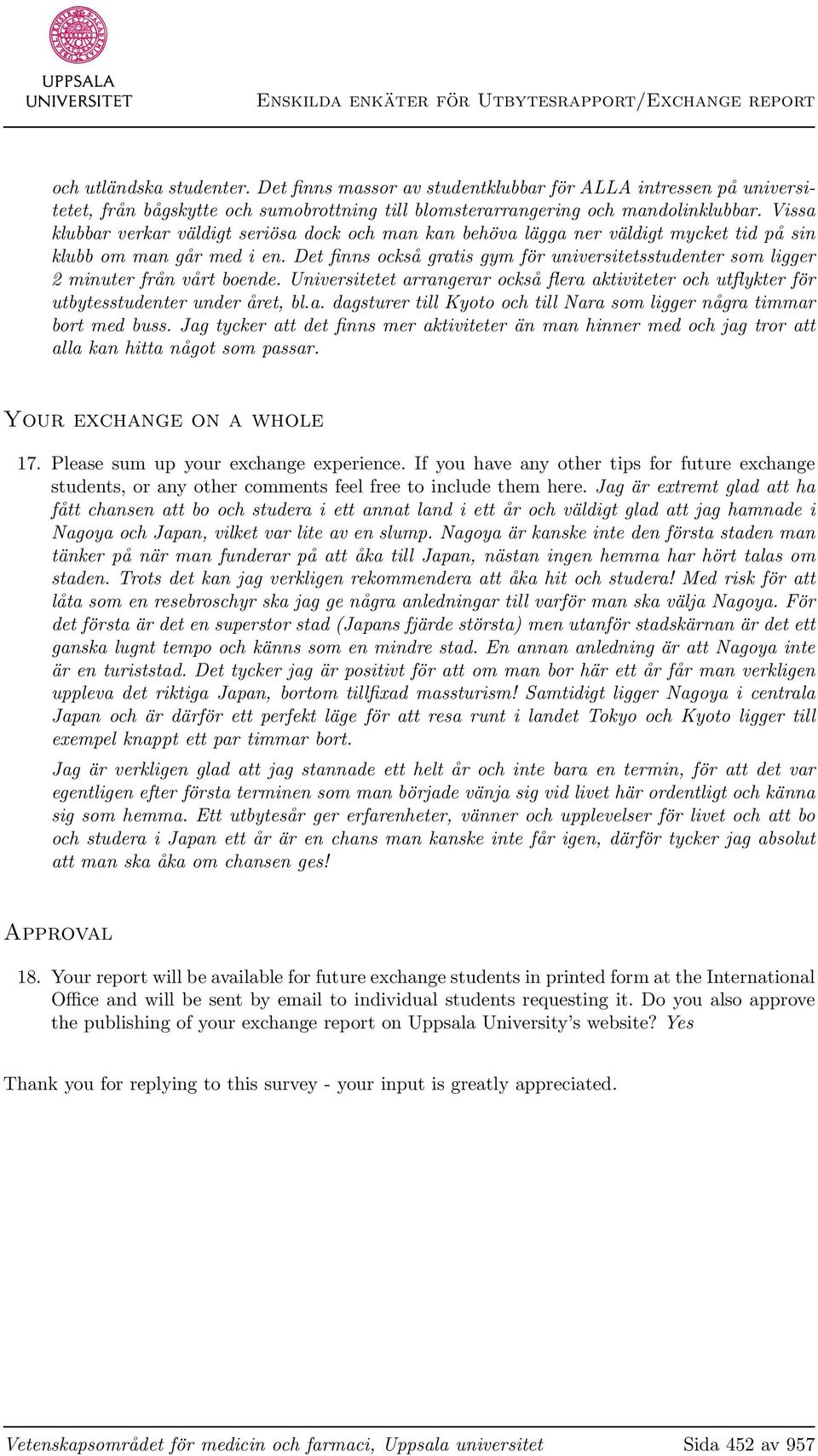 UPPSALA UNIVERSITET

Enskilda enkäter för Utbytesrapport/Exchange report

och utländska studenter. Det finns massor av studentklubbar för ALLA intressen på universitetet, från bågskytte och sumobrottning till blomsterarrangering och mandolinklubbar. Vissa klubbar verkar väldigt seriösa dock och man kan behöva lägga ner väldigt mycket tid på sin klubb om man går med i en. Det finns också gratis gym för universitetsstudenter som ligger 2 minuter från vårt boende. Universitetet arrangerar också flera aktiviteter och utflykter för utbytesstudenter under året, bl.a. dagsturer till Kyoto och till Nara som ligger några timmar bort med buss. Jag tycker att det finns mer aktiviteter än man hinner med och jag tror att alla kan hitta något som passar.

Your exchange on a whole

17. Please sum up your exchange experience. If you have any other tips for future exchange students, or any other comments feel free to include them here. Jag är extremt glad att ha fått chansen att bo och studera i ett annat land i ett år och väldigt glad att jag hamnade i Nagoya och Japan, vilket var lite av en slump. Nagoya är kanske inte den första staden man tänker på när man funderar på att åka till Japan, nästan ingen hemma har hört talas om staden. Trots det kan jag verkligen rekommendera att åka hit och studera! Med risk för att låta som en resebroschyr ska jag ge några anledningar till varför man ska välja Nagoya. För det första är det en superstor stad (Japans fjärde största) men utanför stadskärnan är det ett ganska lugnt tempo och känns som en mindre stad. En annan anledning är att Nagoya inte är en turiststad. Det tycker jag är positivt för att om man bor här ett år får man verkligen uppleva det riktiga Japan, bortom tillfixad massturism! Samtidigt ligger Nagoya i centrala Japan och är därför ett perfekt läge för att resa runt i landet Tokyo och Kyoto ligger till exempel knappt ett par timmar bort.

Jag är verkligen glad att jag stannade ett helt år och inte bara en termin, för att det var egentligen efter första terminen som man började vänja sig vid livet här ordentligt och känna sig som hemma. Ett utbytesår ger erfarenheter, vänner och upplevelser för livet och att bo och studera i Japan ett år är en chans man kanske inte får igen, därför tycker jag absolut att man ska åka om chansen ges!

Approval

18. Your report will be available for future exchange students in printed form at the International Office and will be sent by email to individual students requesting it. Do you also approve the publishing of your exchange report on Uppsala University's website? Yes

Thank you for replying to this survey - your input is greatly appreciated.

Vetenskapsområdet för medicin och farmaci, Uppsala universitet

Sida 452 av 957